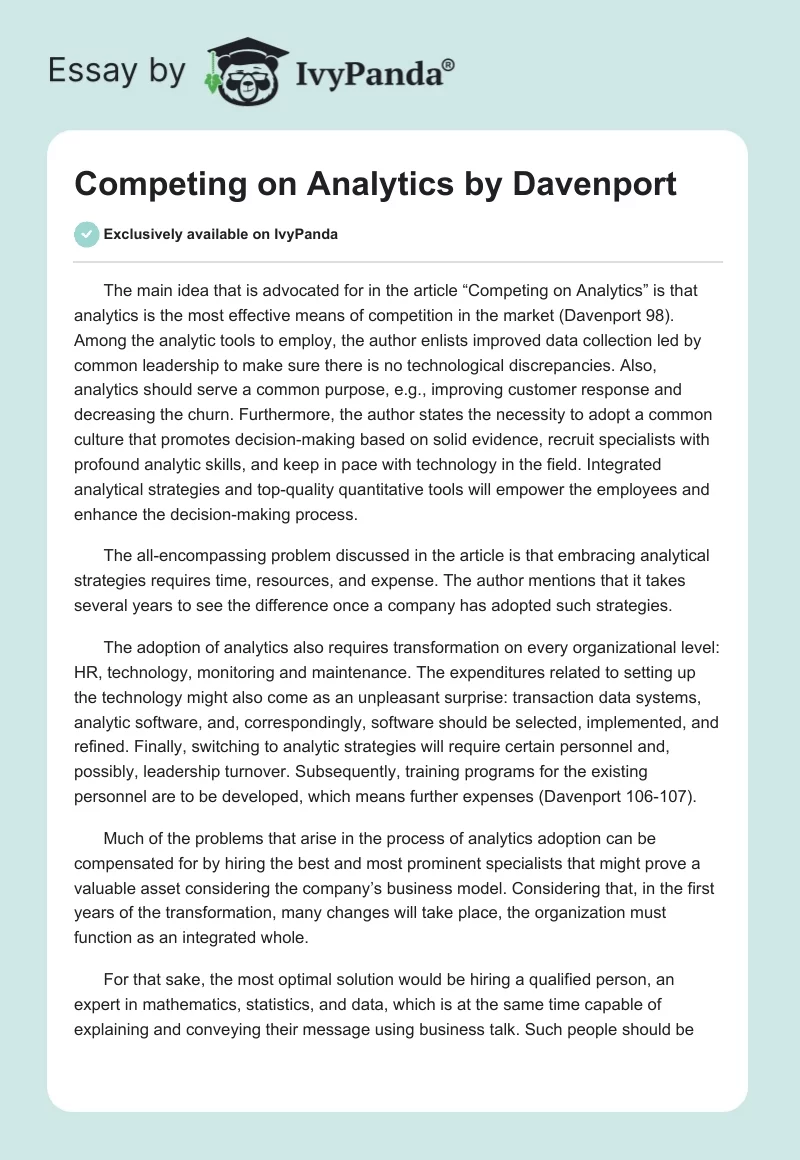 Essay by IvyPanda®

Competing on Analytics by Davenport

Exclusively available on IvyPanda

The main idea that is advocated for in the article “Competing on Analytics” is that analytics is the most effective means of competition in the market (Davenport 98). Among the analytic tools to employ, the author enlists improved data collection led by common leadership to make sure there is no technological discrepancies. Also, analytics should serve a common purpose, e.g., improving customer response and decreasing the churn. Furthermore, the author states the necessity to adopt a common culture that promotes decision-making based on solid evidence, recruit specialists with profound analytic skills, and keep in pace with technology in the field. Integrated analytical strategies and top-quality quantitative tools will empower the employees and enhance the decision-making process.

The all-encompassing problem discussed in the article is that embracing analytical strategies requires time, resources, and expense. The author mentions that it takes several years to see the difference once a company has adopted such strategies.

The adoption of analytics also requires transformation on every organizational level: HR, technology, monitoring and maintenance. The expenditures related to setting up the technology might also come as an unpleasant surprise: transaction data systems, analytic software, and, correspondingly, software should be selected, implemented, and refined. Finally, switching to analytic strategies will require certain personnel and, possibly, leadership turnover. Subsequently, training programs for the existing personnel are to be developed, which means further expenses (Davenport 106-107).

Much of the problems that arise in the process of analytics adoption can be compensated for by hiring the best and most prominent specialists that might prove a valuable asset considering the company’s business model. Considering that, in the first years of the transformation, many changes will take place, the organization must function as an integrated whole.

For that sake, the most optimal solution would be hiring a qualified person, an expert in mathematics, statistics, and data, which is at the same time capable of explaining and conveying their message using business talk. Such people should be